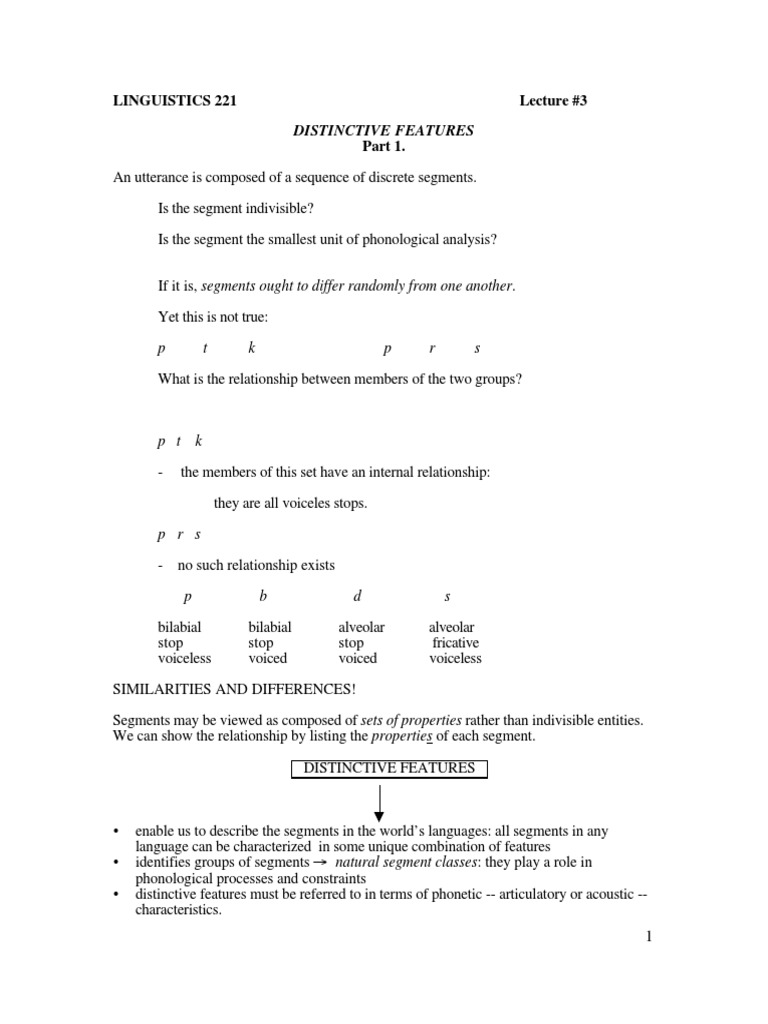 LINGUISTICS 221 Lecture #3

DISTINCTIVE FEATURES
Part 1.

An utterance is composed of a sequence of discrete segments.

Is the segment indivisible?

Is the segment the smallest unit of phonological analysis?

If it is, segments ought to differ randomly from one another.

Yet this is not true:

p t k p r s

What is the relationship between members of the two groups?

p t k

- the members of this set have an internal relationship:

they are all voiceles stops.

p r s

- no such relationship exists

| p | b | d | s |
|---|---|---|---|
| bilabial | bilabial | alveolar | alveolar |
| stop | stop | stop | fricative |
| voiceless | voiced | voiced | voiceless |

SIMILARITIES AND DIFFERENCES!

Segments may be viewed as composed of sets of properties rather than indivisible entities. We can show the relationship by listing the properties of each segment.

DISTINCTIVE FEATURES

• enable us to describe the segments in the world's languages: all segments in any language can be characterized in some unique combination of features
• identifies groups of segments → natural segment classes: they play a role in phonological processes and constraints
• distinctive features must be referred to in terms of phonetic -- articulatory or acoustic -- characteristics.

1